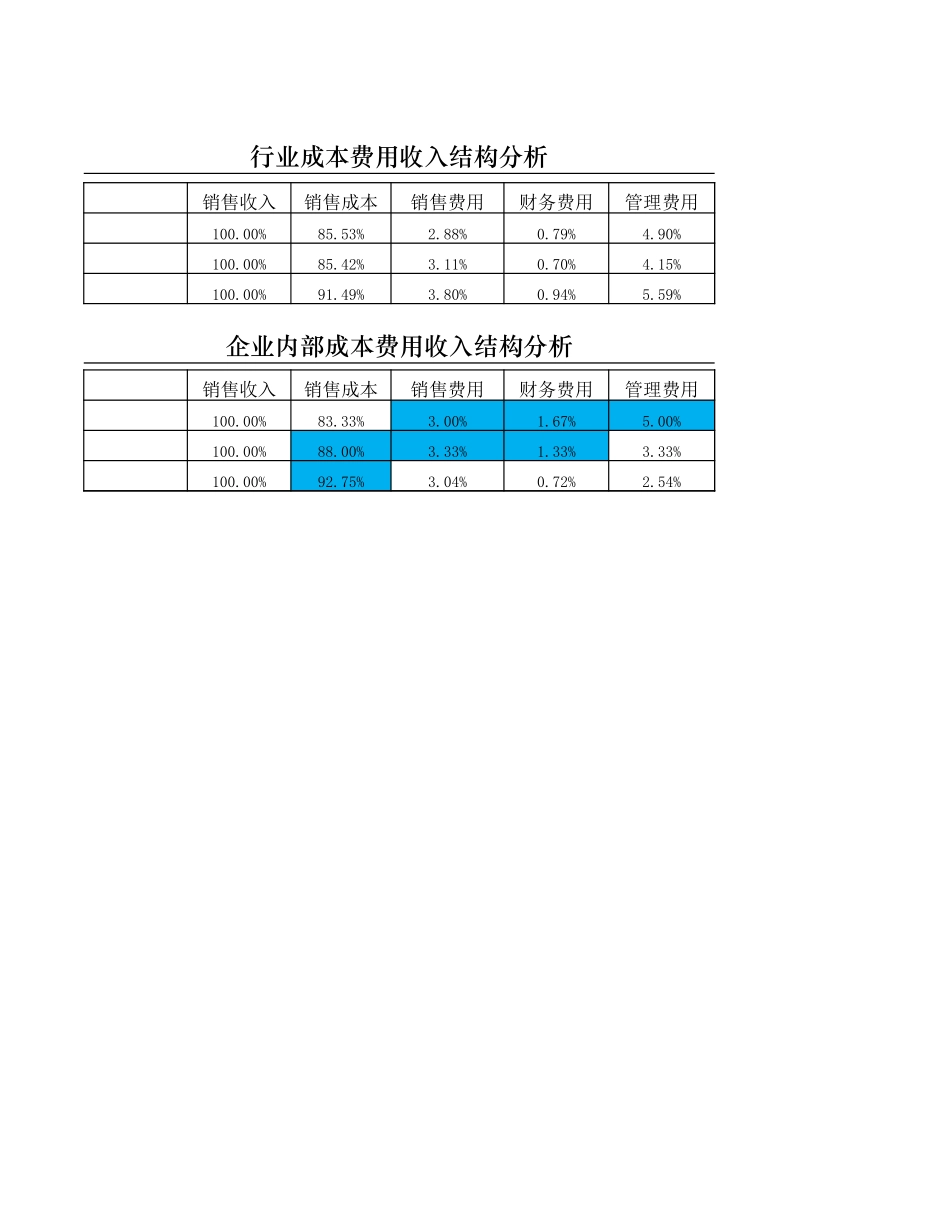 行业成本费用收入结构分析

| | 销售收入 | 销售成本 | 销售费用 | 财务费用 | 管理费用 |
|---|---|---|---|---|---|
| | 100.00% | 85.53% | 2.88% | 0.79% | 4.90% |
| | 100.00% | 85.42% | 3.11% | 0.70% | 4.15% |
| | 100.00% | 91.49% | 3.80% | 0.94% | 5.59% |

企业内部成本费用收入结构分析

| | 销售收入 | 销售成本 | 销售费用 | 财务费用 | 管理费用 |
|---|---|---|---|---|---|
| | 100.00% | 83.33% | 3.00% | 1.67% | 5.00% |
| | 100.00% | 88.00% | 3.33% | 1.33% | 3.33% |
| | 100.00% | 92.75% | 3.04% | 0.72% | 2.54% |